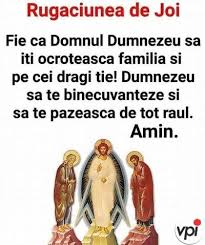 Rugaciunea de Joi

Fie ca Domnul Dumnezeu sa iti ocroteasca familia si pe cei dragi tie! Dumnezeu sa te binecuvanteze si sa te pazeasca de tot raul.
Amin.

vpi